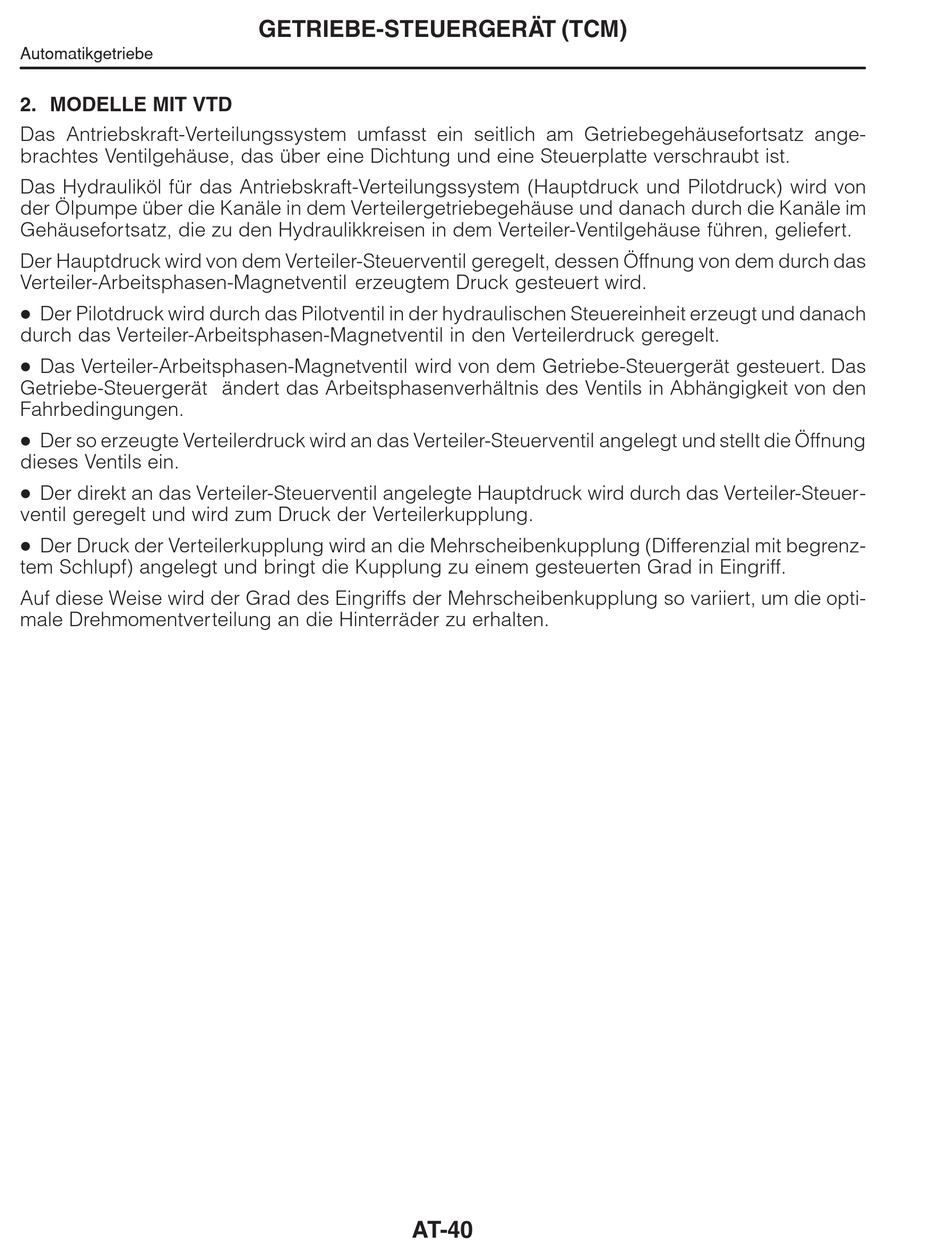 GETRIEBE-STEUERGERÄT (TCM)

Automatikgetriebe

2. MODELLE MIT VTD

Das Antriebskraft-Verteilungssystem umfasst ein seitlich am Getriebegehäusefortsatz angebrachtes Ventilgehäuse, das über eine Dichtung und eine Steuerplatte verschraubt ist.

Das Hydrauliköl für das Antriebskraft-Verteilungssystem (Hauptdruck und Pilotdruck) wird von der Ölpumpe über die Kanäle in dem Verteilergetriebegehäuse und danach durch die Kanäle im Gehäusefortsatz, die zu den Hydraulikkreisen in dem Verteiler-Ventilgehäuse führen, geliefert.

Der Hauptdruck wird von dem Verteiler-Steuerventil geregelt, dessen Öffnung von dem durch das Verteiler-Arbeitsphasen-Magnetventil erzeugtem Druck gesteuert wird.

● Der Pilotdruck wird durch das Pilotventil in der hydraulischen Steuereinheit erzeugt und danach durch das Verteiler-Arbeitsphasen-Magnetventil in den Verteilerdruck geregelt.

● Das Verteiler-Arbeitsphasen-Magnetventil wird von dem Getriebe-Steuergerät gesteuert. Das Getriebe-Steuergerät ändert das Arbeitsphasenverhältnis des Ventils in Abhängigkeit von den Fahrbedingungen.

● Der so erzeugte Verteilerdruck wird an das Verteiler-Steuerventil angelegt und stellt die Öffnung dieses Ventils ein.

● Der direkt an das Verteiler-Steuerventil angelegte Hauptdruck wird durch das Verteiler-Steuerventil geregelt und wird zum Druck der Verteilerkupplung.

● Der Druck der Verteilerkupplung wird an die Mehrscheibenkupplung (Differenzial mit begrenztem Schlupf) angelegt und bringt die Kupplung zu einem gesteuerten Grad in Eingriff.

Auf diese Weise wird der Grad des Eingriffs der Mehrscheibenkupplung so variiert, um die optimale Drehmomentverteilung an die Hinterräder zu erhalten.

AT-40